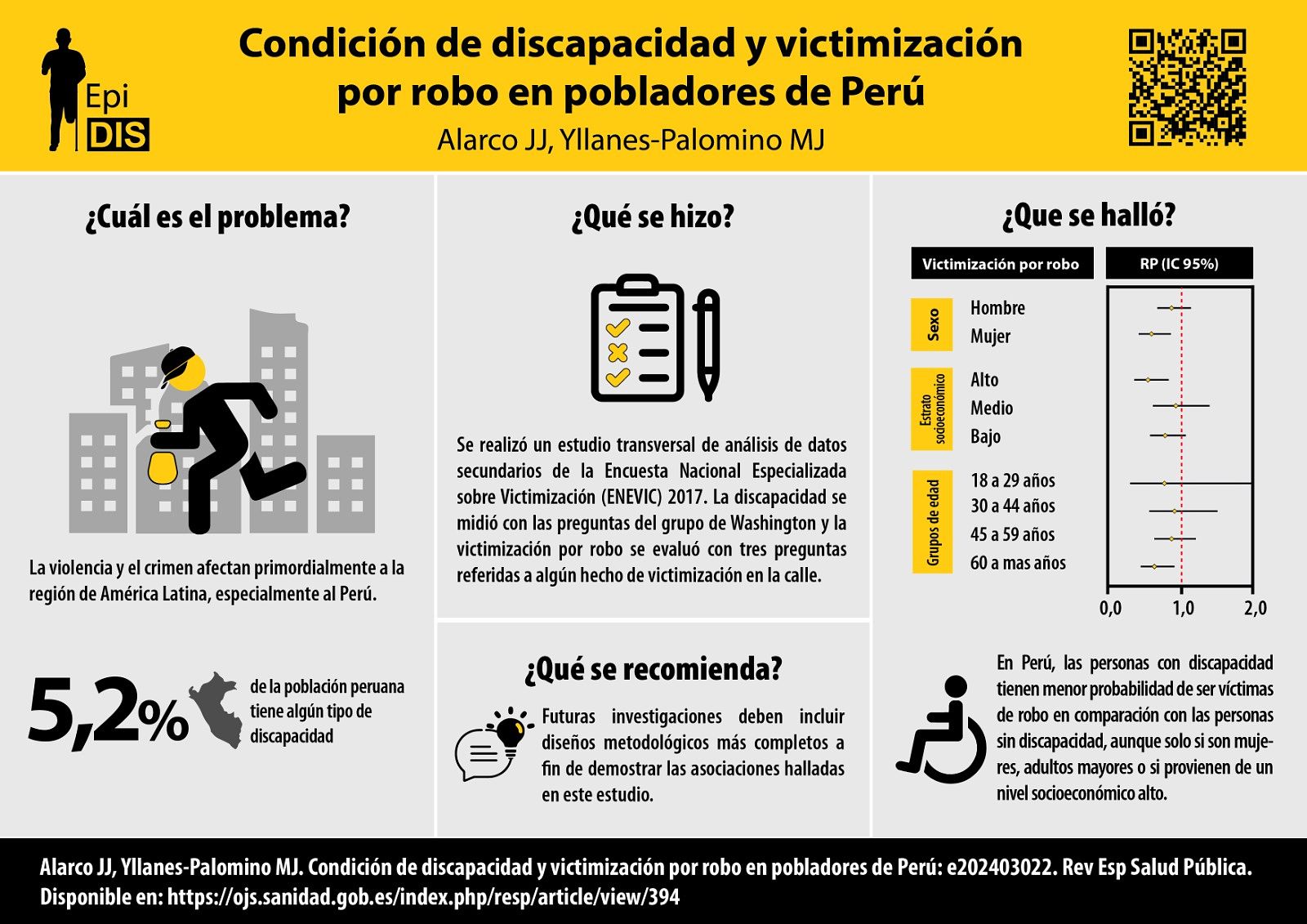 Epi DIS

Condición de discapacidad y victimización por robo en pobladores de Perú

Alarco JJ, Yllanes-Palomino MJ

¿Cuál es el problema?

La violencia y el crimen afectan primordialmente a la región de América Latina, especialmente al Perú.

5,2% de la población peruana tiene algún tipo de discapacidad

¿Qué se hizo?

Se realizó un estudio transversal de análisis de datos secundarios de la Encuesta Nacional Especializada sobre Victimización (ENEVIC) 2017. La discapacidad se midió con las preguntas del grupo de Washington y la victimización por robo se evaluó con tres preguntas referidas a algún hecho de victimización en la calle.

¿Qué se recomienda?

Futuras investigaciones deben incluir diseños metodológicos más completos a fin de demostrar las asociaciones halladas en este estudio.

¿Que se halló?

Victimización por robo

RP (IC 95%)

Sexo
Hombre
Mujer

Estrato socioeconómico
Alto
Medio
Bajo

Grupos de edad
18 a 29 años
30 a 44 años
45 a 59 años
60 a mas años

0,0 1,0 2,0

En Perú, las personas con discapacidad tienen menor probabilidad de ser víctimas de robo en comparación con las personas sin discapacidad, aunque solo si son mujeres, adultos mayores o si provienen de un nivel socioeconómico alto.

Alarco JJ, Yllanes-Palomino MJ. Condición de discapacidad y victimización por robo en pobladores de Perú: e202403022. Rev Esp Salud Pública. Disponible en: https://ojs.sanidad.gob.es/index.php/resp/article/view/394